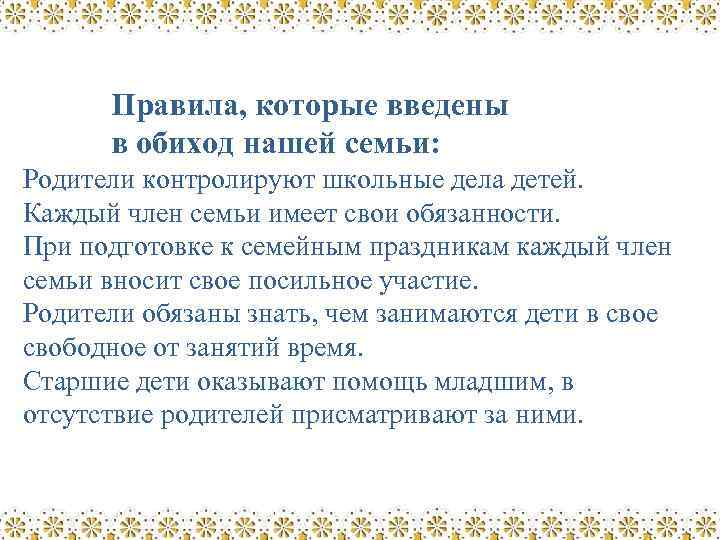 Правила, которые введены в обиход нашей семьи:

Родители контролируют школьные дела детей.
Каждый член семьи имеет свои обязанности.
При подготовке к семейным праздникам каждый член семьи вносит свое посильное участие.
Родители обязаны знать, чем занимаются дети в свое свободное от занятий время.
Старшие дети оказывают помощь младшим, в отсутствие родителей присматривают за ними.